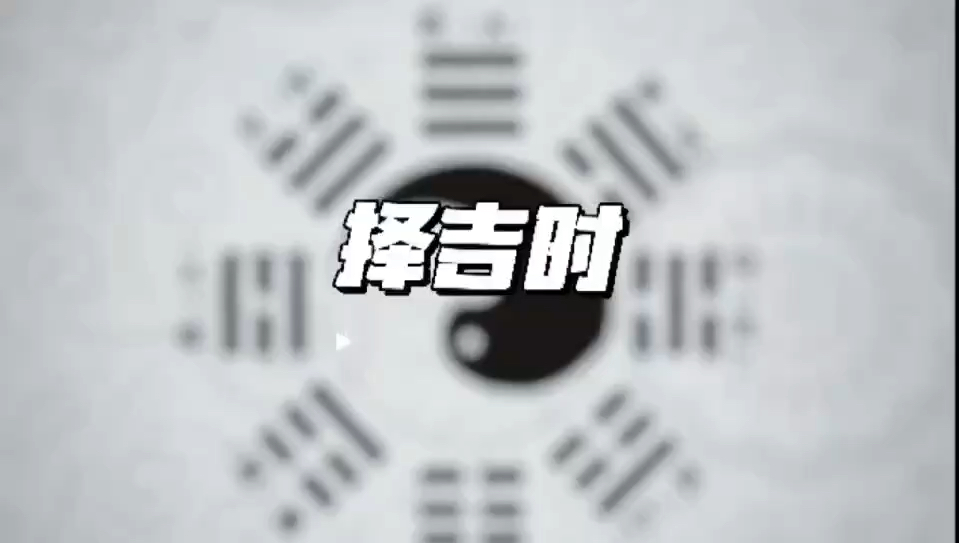 择吉时